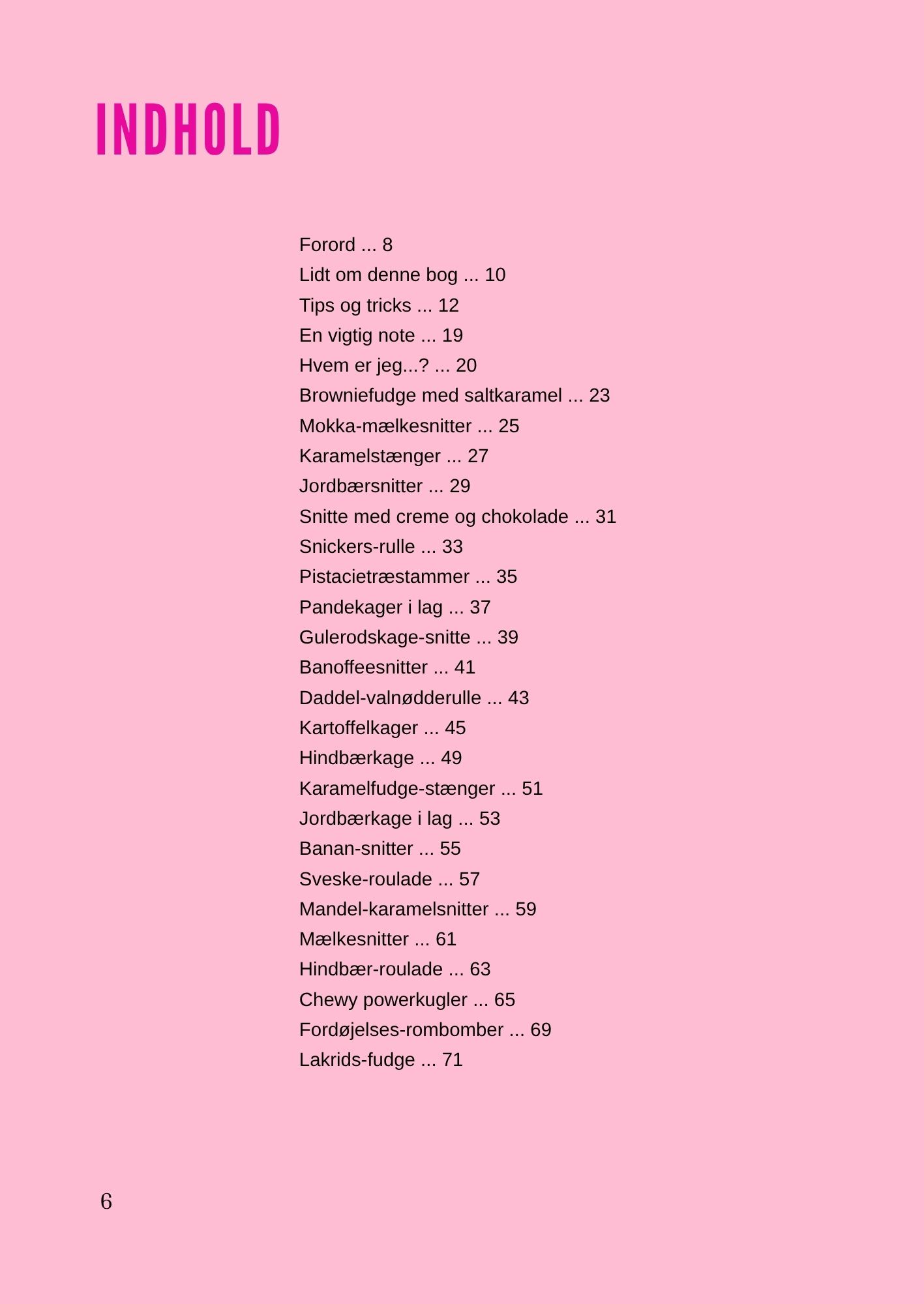 INDHOLD

Forord ... 8
Lidt om denne bog ... 10
Tips og tricks ... 12
En vigtig note ... 19
Hvem er jeg...? ... 20
Browniefudge med saltkaramel ... 23
Mokka-mælkesnitter ... 25
Karamelstænger ... 27
Jordbærsnitter ... 29
Snitte med creme og chokolade ... 31
Snickers-rulle ... 33
Pistacietræstammer ... 35
Pandekager i lag ... 37
Gulerodskage-snitte ... 39
Banoffeesnitter ... 41
Daddel-valnødderulle ... 43
Kartoffelkager ... 45
Hindbærkage ... 49
Karamelfudge-stænger ... 51
Jordbærkage i lag ... 53
Banan-snitter ... 55
Sveske-roulade ... 57
Mandel-karamelsnitter ... 59
Mælkesnitter ... 61
Hindbær-roulade ... 63
Chewy powerkugler ... 65
Fordøjelses-rombomber ... 69
Lakrids-fudge ... 71

6